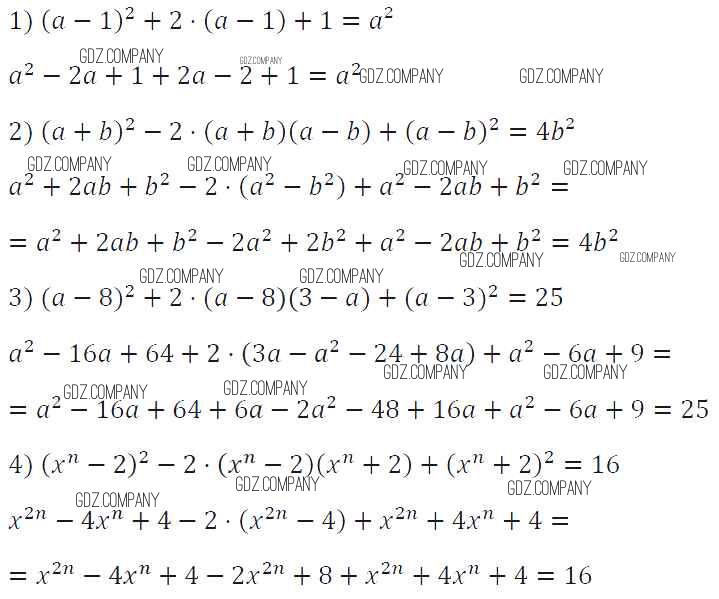 1) $(a-1)^2+2\cdot(a-1)+1=a^2$

GDZ.COMPANY GDZ.COMPANY

$a^2-2a+1+2a-2+1=a^2$ GDZ.COMPANY GDZ.COMPANY

2) $(a+b)^2-2\cdot(a+b)(a-b)+(a-b)^2=4b^2$

GDZ.COMPANY GDZ.COMPANY GDZ.COMPANY GDZ.COMPANY

$a^2+2ab+b^2-2\cdot(a^2-b^2)+a^2-2ab+b^2=$

$=a^2+2ab+b^2-2a^2+2b^2+a^2-2ab+b^2=4b^2$

GDZ.COMPANY GDZ.COMPANY

GDZ.COMPANY GDZ.COMPANY

3) $(a-8)^2+2\cdot(a-8)(3-a)+(a-3)^2=25$

$a^2-16a+64+2\cdot(3a-a^2-24+8a)+a^2-6a+9=$

GDZ.COMPANY GDZ.COMPANY

GDZ.COMPANY GDZ.COMPANY

$=a^2-16a+64+6a-2a^2-48+16a+a^2-6a+9=25$

4) $(x^n-2)^2-2\cdot(x^n-2)(x^n+2)+(x^n+2)^2=16$

GDZ.COMPANY GDZ.COMPANY

GDZ.COMPANY

$x^{2n}-4x^n+4-2\cdot(x^{2n}-4)+x^{2n}+4x^n+4=$

$=x^{2n}-4x^n+4-2x^{2n}+8+x^{2n}+4x^n+4=16$